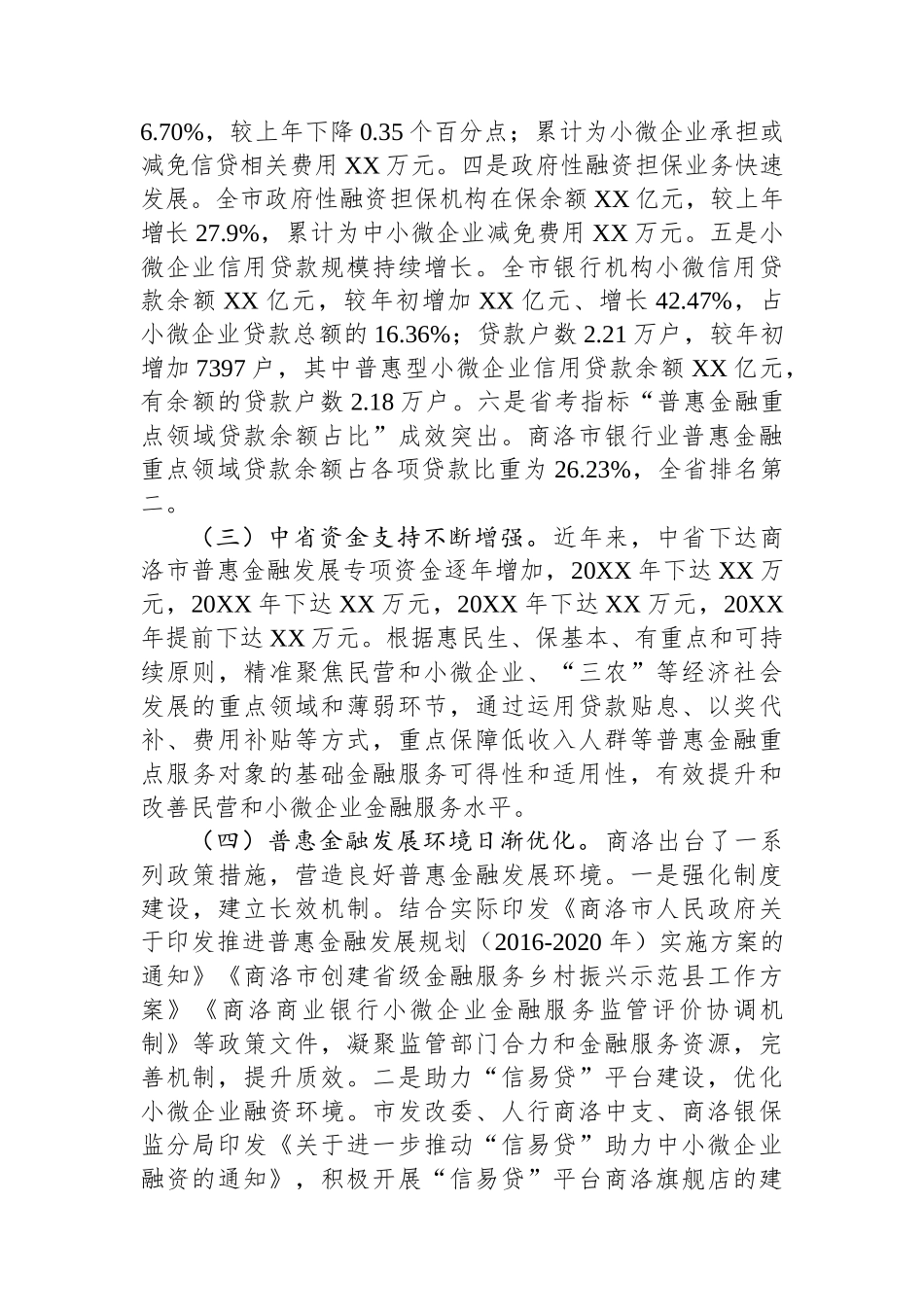 6.70%，较上年下降 0.35 个百分点；累计为小微企业承担或减免信贷相关费用 XX 万元。四是政府性融资担保业务快速发展。全市政府性融资担保机构在保余额 XX 亿元，较上年增长 27.9%，累计为中小微企业减免费用 XX 万元。五是小微企业信用贷款规模持续增长。全市银行机构小微信用贷款余额 XX 亿元，较年初增加 XX 亿元、增长 42.47%，占小微企业贷款总额的 16.36%；贷款户数 2.21 万户，较年初增加 7397 户，其中普惠型小微企业信用贷款余额 XX 亿元，有余额的贷款户数 2.18 万户。六是省考指标“普惠金融重点领域贷款余额占比”成效突出。商洛市银行业普惠金融重点领域贷款余额占各项贷款比重为 26.23%，全省排名第二。

（三）中省资金支持不断增强。近年来，中省下达商洛市普惠金融发展专项资金逐年增加，20XX 年下达 XX 万元，20XX 年下达 XX 万元，20XX 年下达 XX 万元，20XX 年提前下达 XX 万元。根据惠民生、保基本、有重点和可持续原则，精准聚焦民营和小微企业、“三农”等经济社会发展的重点领域和薄弱环节，通过运用贷款贴息、以奖代补、费用补贴等方式，重点保障低收入人群等普惠金融重点服务对象的基础金融服务可得性和适用性，有效提升和改善民营和小微企业金融服务水平。

（四）普惠金融发展环境日渐优化。商洛出台了一系列政策措施，营造良好普惠金融发展环境。一是强化制度建设，建立长效机制。结合实际印发《商洛市人民政府关于印发推进普惠金融发展规划（2016-2020 年）实施方案的通知》《商洛市创建省级金融服务乡村振兴示范县工作方案》《商洛商业银行小微企业金融服务监管评价协调机制》等政策文件，凝聚监管部门合力和金融服务资源，完善机制，提升质效。二是助力“信易贷”平台建设，优化小微企业融资环境。市发改委、人行商洛中支、商洛银保监分局印发《关于进一步推动“信易贷”助力中小微企业融资的通知》，积极开展“信易贷”平台商洛旗舰店的建